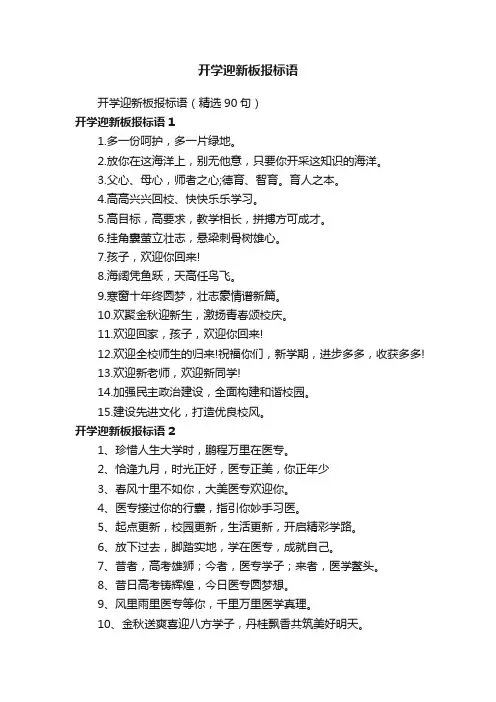 开学迎新板报标语

开学迎新板报标语（精选90句）

开学迎新板报标语1

1.多一份呵护，多一片绿地。

2.放你在这海洋上，别无他意，只要你开采这知识的海洋。

3.父心、母心，师者之心;德育、智育。育人之本。

4.高高兴兴回校、快快乐乐学习。

5.高目标，高要求，教学相长，拼搏方可成才。

6.挂角囊萤立壮志，悬梁刺骨树雄心。

7.孩子，欢迎你回来!

8.海阔凭鱼跃，天高任鸟飞。

9.寒窗十年终圆梦，壮志豪情谱新篇。

10.欢聚金秋迎新生，激扬青春颂校庆。

11.欢迎回家，孩子，欢迎你回来!

12.欢迎全校师生的归来!祝福你们，新学期，进步多多，收获多多!

13.欢迎新老师，欢迎新同学!

14.加强民主政治建设，全面构建和谐校园。

15.建设先进文化，打造优良校风。

开学迎新板报标语2

1、珍惜人生大学时，鹏程万里在医专。

2、恰逢九月，时光正好，医专正美，你正年少

3、春风十里不如你，大美医专欢迎你。

4、医专接过你的行囊，指引你妙手习医。

5、起点更新，校园更新，生活更新，开启精彩学路。

6、放下过去，脚踏实地，学在医专，成就自己。

7、昔者，高考雄狮；今者，医专学子；来者，医学鳌头。

8、昔日高考铸辉煌，今日医专圆梦想。

9、风里雨里医专等你，千里万里医学真理。

10、金秋送爽喜迎八方学子，丹桂飘香共筑美好明天。